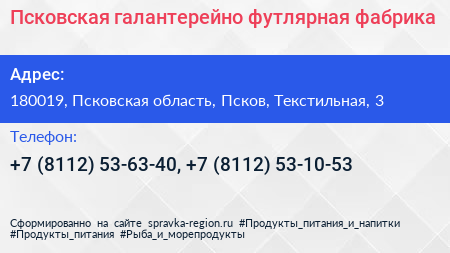 Псковская галантерейно футлярная фабрика

Адрес:

180019, Псковская область, Псков, Текстильная, 3

Телефон:

+7 (8112) 53-63-40, +7 (8112) 53-10-53

Сформированно на сайте spravka-region.ru #Продукты_питания_и_напитки #Продукты_питания #Рыба_и_морепродукты